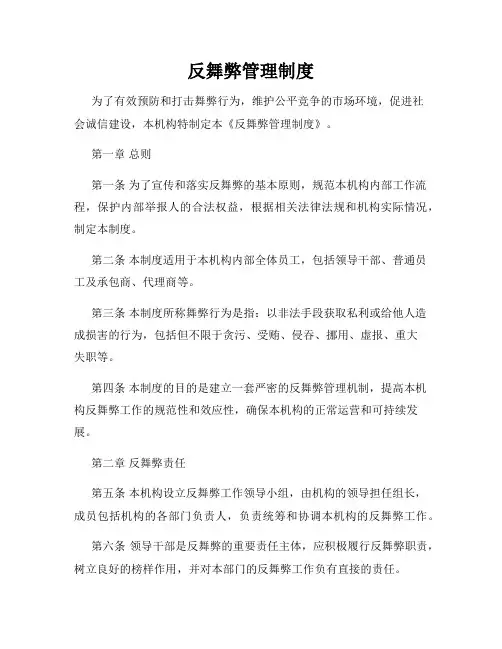 反舞弊管理制度

为了有效预防和打击舞弊行为，维护公平竞争的市场环境，促进社会诚信建设，本机构特制定本《反舞弊管理制度》。

第一章 总则

第一条 为了宣传和落实反舞弊的基本原则，规范本机构内部工作流程，保护内部举报人的合法权益，根据相关法律法规和机构实际情况，制定本制度。

第二条 本制度适用于本机构内部全体员工，包括领导干部、普通员工及承包商、代理商等。

第三条 本制度所称舞弊行为是指：以非法手段获取私利或给他人造成损害的行为，包括但不限于贪污、受贿、侵吞、挪用、虚报、重大失职等。

第四条 本制度的目的是建立一套严密的反舞弊管理机制，提高本机构反舞弊工作的规范性和效应性，确保本机构的正常运营和可持续发展。

第二章 反舞弊责任

第五条 本机构设立反舞弊工作领导小组，由机构的领导担任组长，成员包括机构的各部门负责人，负责统筹和协调本机构的反舞弊工作。

第六条 领导干部是反舞弊的重要责任主体，应积极履行反舞弊职责，树立良好的榜样作用，并对本部门的反舞弊工作负有直接的责任。